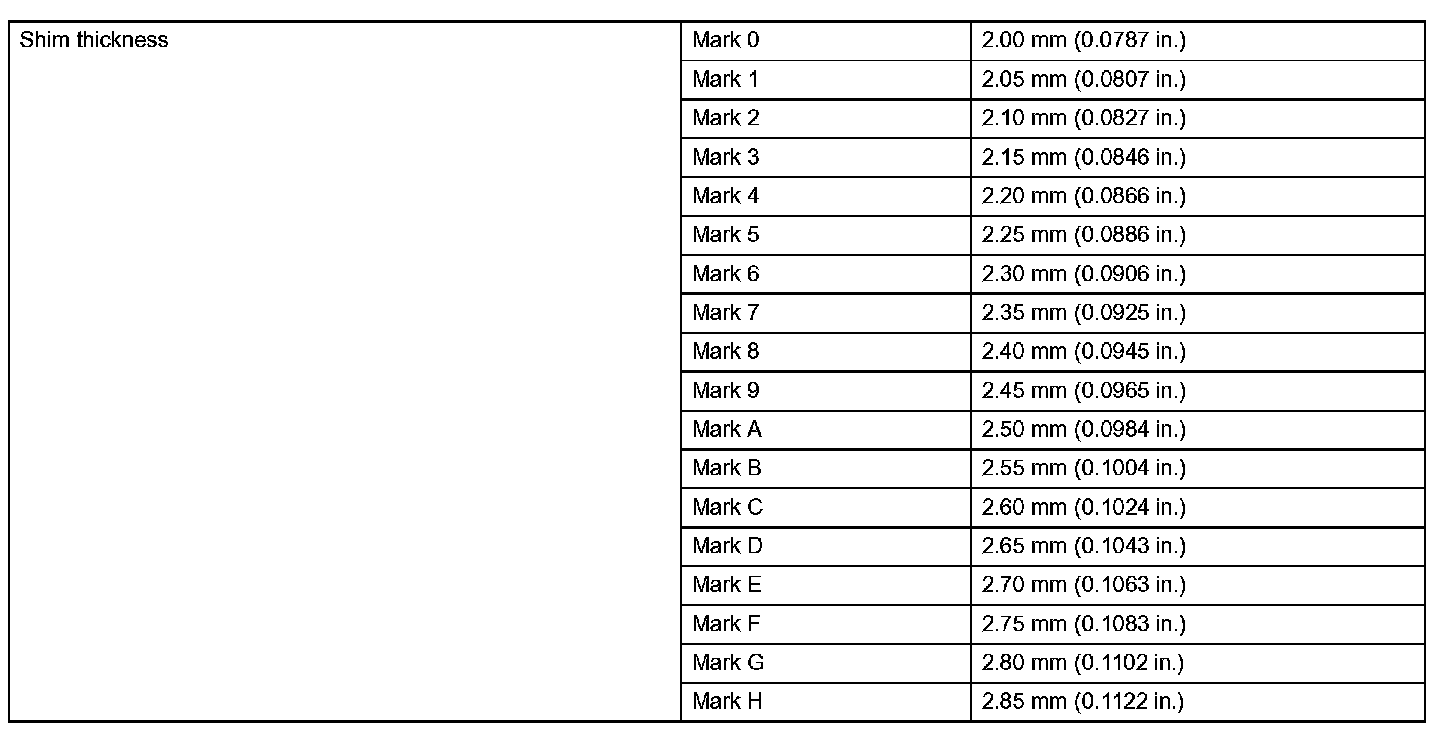 | Shim thickness | Mark 0 | 2.00 mm (0.0787 in.) |
|---|---|---|
| | Mark 1 | 2.05 mm (0.0807 in.) |
| | Mark 2 | 2.10 mm (0.0827 in.) |
| | Mark 3 | 2.15 mm (0.0846 in.) |
| | Mark 4 | 2.20 mm (0.0866 in.) |
| | Mark 5 | 2.25 mm (0.0886 in.) |
| | Mark 6 | 2.30 mm (0.0906 in.) |
| | Mark 7 | 2.35 mm (0.0925 in.) |
| | Mark 8 | 2.40 mm (0.0945 in.) |
| | Mark 9 | 2.45 mm (0.0965 in.) |
| | Mark A | 2.50 mm (0.0984 in.) |
| | Mark B | 2.55 mm (0.1004 in.) |
| | Mark C | 2.60 mm (0.1024 in.) |
| | Mark D | 2.65 mm (0.1043 in.) |
| | Mark E | 2.70 mm (0.1063 in.) |
| | Mark F | 2.75 mm (0.1083 in.) |
| | Mark G | 2.80 mm (0.1102 in.) |
| | Mark H | 2.85 mm (0.1122 in.) |